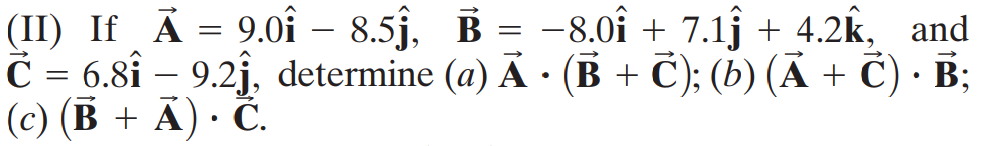 (II) If $\vec{\mathbf{A}} = 9.0\hat{\mathbf{i}} - 8.5\hat{\mathbf{j}}$, $\vec{\mathbf{B}} = -8.0\hat{\mathbf{i}} + 7.1\hat{\mathbf{j}} + 4.2\hat{\mathbf{k}}$, and $\vec{\mathbf{C}} = 6.8\hat{\mathbf{i}} - 9.2\hat{\mathbf{j}}$, determine (a) $\vec{\mathbf{A}} \cdot (\vec{\mathbf{B}} + \vec{\mathbf{C}})$; (b) $(\vec{\mathbf{A}} + \vec{\mathbf{C}}) \cdot \vec{\mathbf{B}}$; (c) $(\vec{\mathbf{B}} + \vec{\mathbf{A}}) \cdot \vec{\mathbf{C}}$.